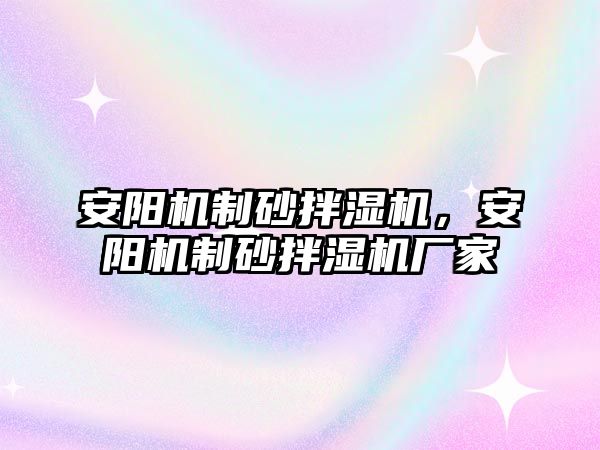 安阳机制砂拌湿机，安阳机制砂拌湿机厂家